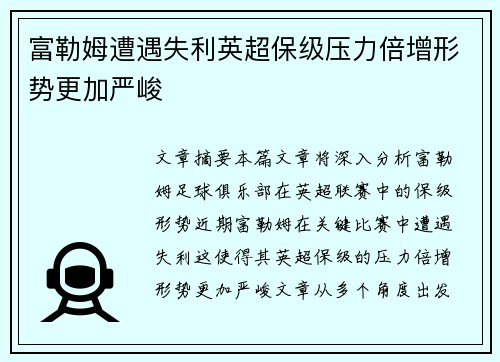 富勒姆遭遇失利英超保级压力倍增形势更加严峻

文章摘要本篇文章将深入分析富勒姆足球俱乐部在英超联赛中的保级形势近期富勒姆在关键比赛中遭遇失利这使得其英超保级的压力倍增形势更加严峻文章从多个角度出发